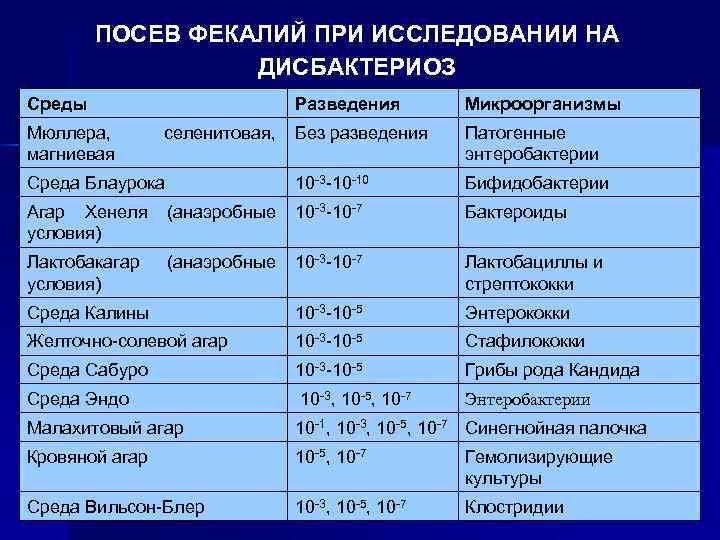 ПОСЕВ ФЕКАЛИЙ ПРИ ИССЛЕДОВАНИИ НА ДИСБАКТЕРИОЗ

| Среды | Разведения | Микроорганизмы |
|---|---|---|
| Мюллера, селенитовая, магниевая | Без разведения | Патогенные энтеробактерии |
| Среда Блаурока | $10^{-3}$-$10^{-10}$ | Бифидобактерии |
| Агар Хенеля (анаэробные условия) | $10^{-3}$-$10^{-7}$ | Бактероиды |
| Лактобакагар (анаэробные условия) | $10^{-3}$-$10^{-7}$ | Лактобациллы и стрептококки |
| Среда Калины | $10^{-3}$-$10^{-5}$ | Энтерококки |
| Желточно-солевой агар | $10^{-3}$-$10^{-5}$ | Стафилококки |
| Среда Сабуро | $10^{-3}$-$10^{-5}$ | Грибы рода Кандида |
| Среда Эндо | $10^{-3}$, $10^{-5}$, $10^{-7}$ | Энтеробактерии |
| Малахитовый агар | $10^{-1}$, $10^{-3}$, $10^{-5}$, $10^{-7}$ | Синегнойная палочка |
| Кровяной агар | $10^{-5}$, $10^{-7}$ | Гемолизирующие культуры |
| Среда Вильсон-Блер | $10^{-3}$, $10^{-5}$, $10^{-7}$ | Клостридии |